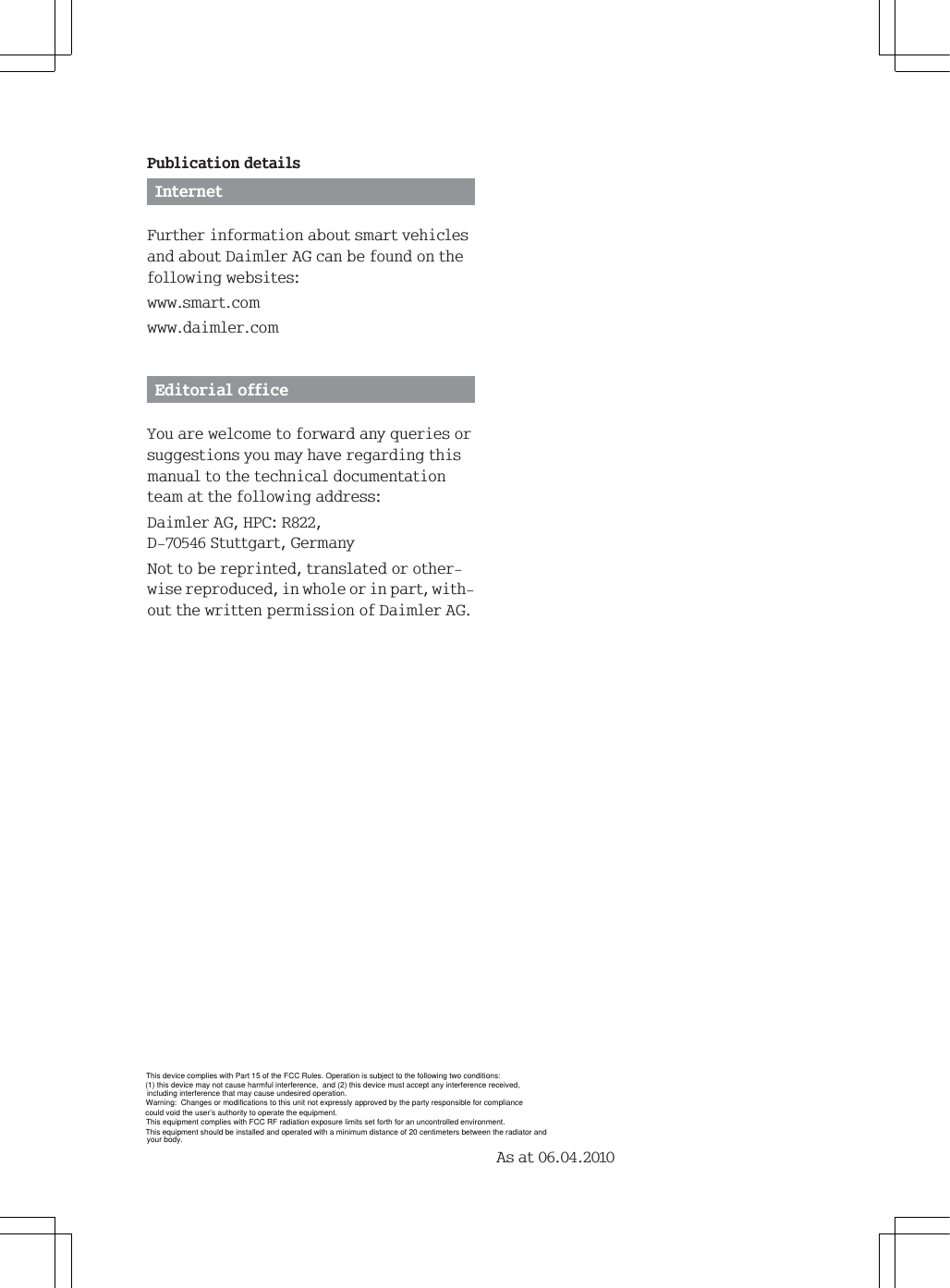 Publication details

Internet

Further information about smart vehicles and about Daimler AG can be found on the following websites:

www.smart.com

www.daimler.com

Editorial office

You are welcome to forward any queries or suggestions you may have regarding this manual to the technical documentation team at the following address:

Daimler AG, HPC: R822,
D-70546 Stuttgart, Germany

Not to be reprinted, translated or otherwise reproduced, in whole or in part, without the written permission of Daimler AG.

This device complies with Part 15 of the FCC Rules. Operation is subject to the following two conditions:
(1) this device may not cause harmful interference, and (2) this device must accept any interference received, including interference that may cause undesired operation.
Warning: Changes or modifications to this unit not expressly approved by the party responsible for compliance could void the user's authority to operate the equipment.
This equipment complies with FCC RF radiation exposure limits set forth for an uncontrolled environment.
This equipment should be installed and operated with a minimum distance of 20 centimeters between the radiator and your body.

As at 06.04.2010